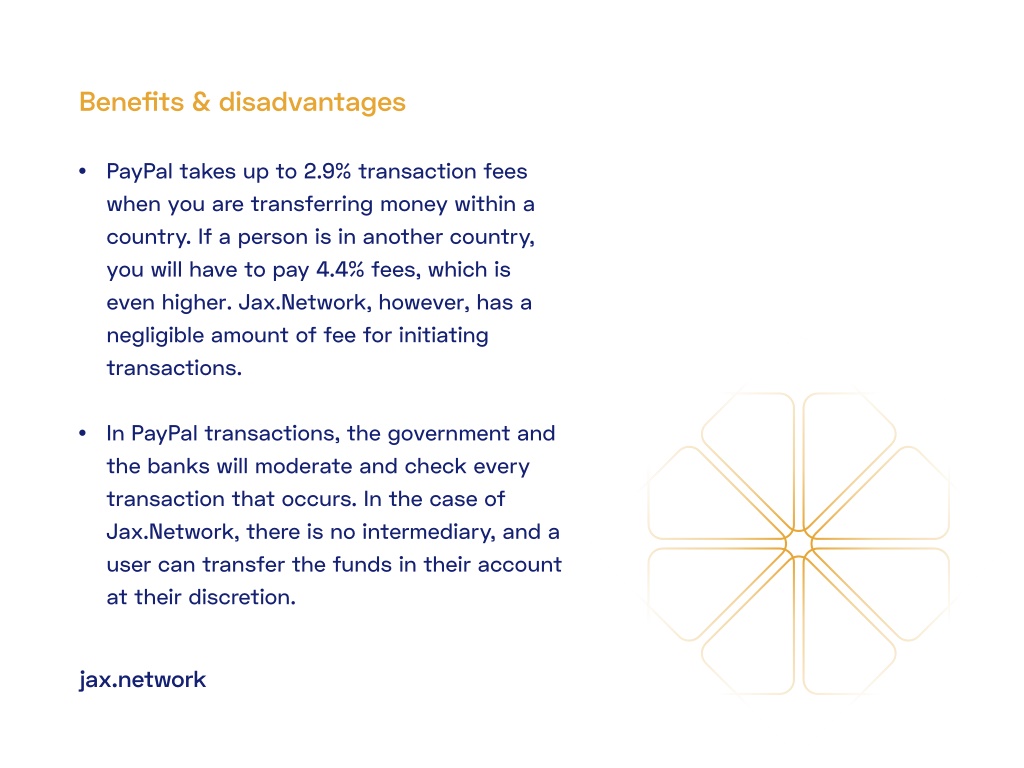 Benefits & disadvantages

• PayPal takes up to 2.9% transaction fees when you are transferring money within a country. If a person is in another country, you will have to pay 4.4% fees, which is even higher. Jax.Network, however, has a negligible amount of fee for initiating transactions.

• In PayPal transactions, the government and the banks will moderate and check every transaction that occurs. In the case of Jax.Network, there is no intermediary, and a user can transfer the funds in their account at their discretion.

jax.network